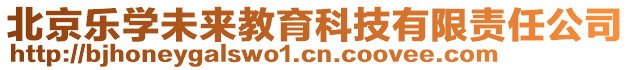 北京乐学未来教育科技有限责任公司
http://bjhoneygalswo1.cn.coovee.com